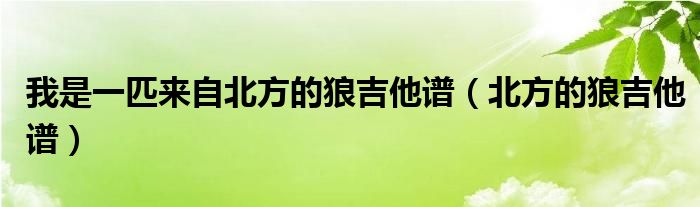 我是一匹来自北方的狼吉他谱（北方的狼吉他谱）